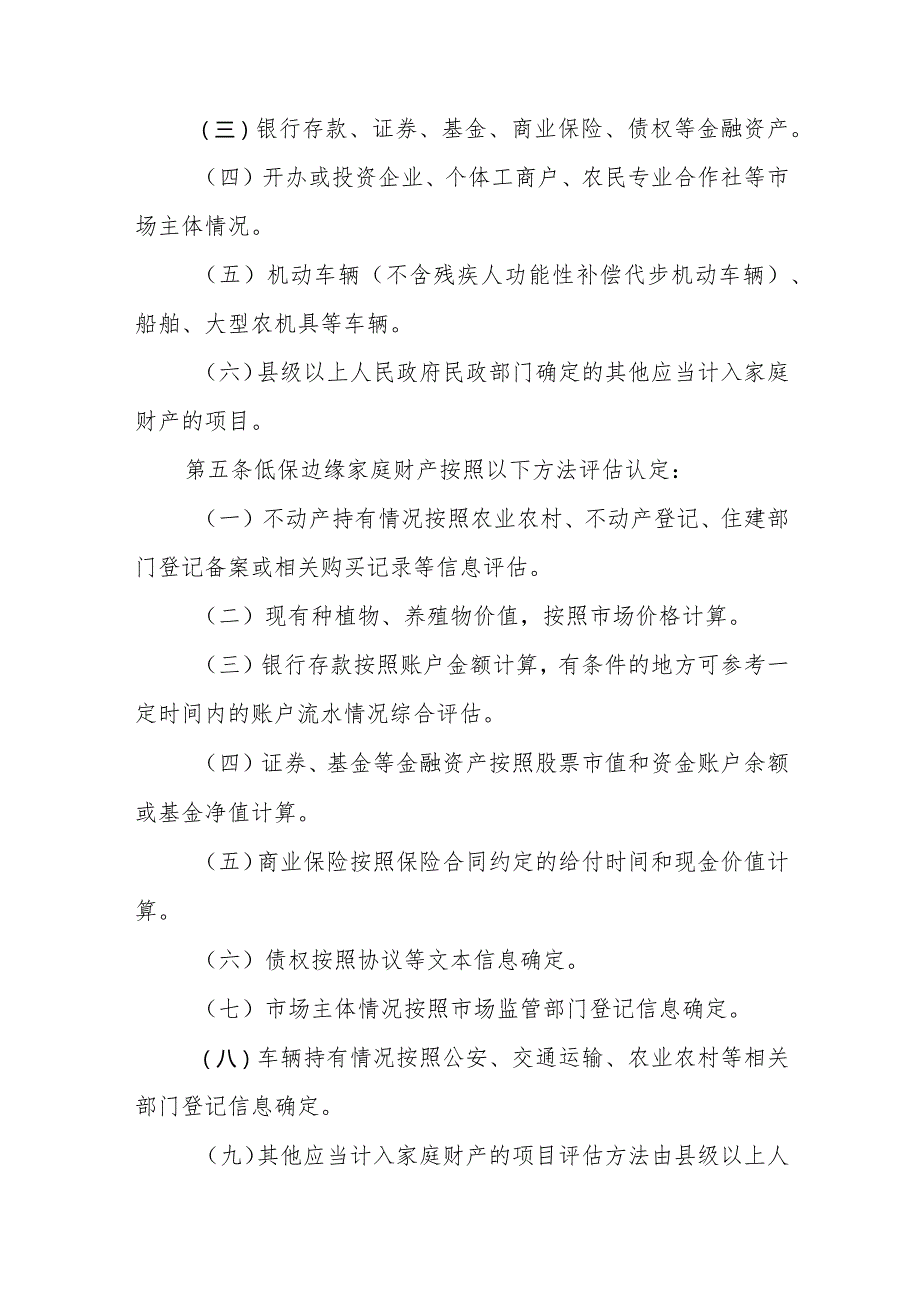 (三)银行存款、证券、基金、商业保险、债权等金融资产。

(四)开办或投资企业、个体工商户、农民专业合作社等市场主体情况。

(五)机动车辆(不含残疾人功能性补偿代步机动车辆)、船舶、大型农机具等车辆。

(六)县级以上人民政府民政部门确定的其他应当计入家庭财产的项目。

第五条低保边缘家庭财产按照以下方法评估认定:

(一)不动产持有情况按照农业农村、不动产登记、住建部门登记备案或相关购买记录等信息评估。

(二)现有种植物、养殖物价值,按照市场价格计算。

(三)银行存款按照账户金额计算,有条件的地方可参考一定时间内的账户流水情况综合评估。

(四)证券、基金等金融资产按照股票市值和资金账户余额或基金净值计算。

(五)商业保险按照保险合同约定的给付时间和现金价值计算。

(六)债权按照协议等文本信息确定。

(七)市场主体情况按照市场监管部门登记信息确定。

(八)车辆持有情况按照公安、交通运输、农业农村等相关部门登记信息确定。

(九)其他应当计入家庭财产的项目评估方法由县级以上人